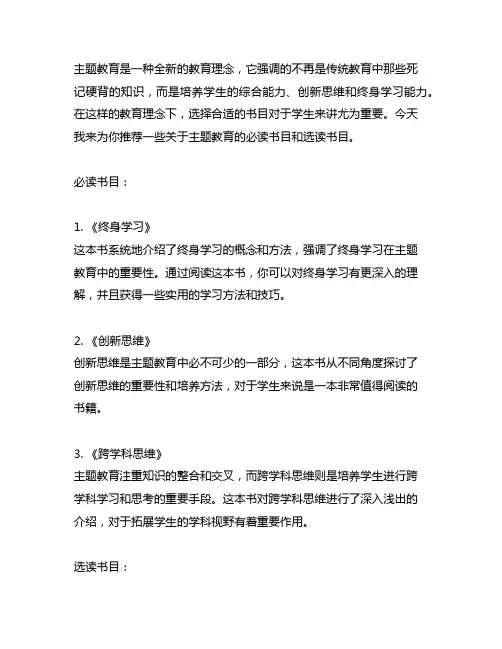 主题教育是一种全新的教育理念，它强调的不再是传统教育中那些死记硬背的知识，而是培养学生的综合能力、创新思维和终身学习能力。在这样的教育理念下，选择合适的书目对于学生来讲尤为重要。今天我来为你推荐一些关于主题教育的必读书目和选读书目。

必读书目：

1. 《终身学习》
这本书系统地介绍了终身学习的概念和方法，强调了终身学习在主题教育中的重要性。通过阅读这本书，你可以对终身学习有更深入的理解，并且获得一些实用的学习方法和技巧。

2. 《创新思维》
创新思维是主题教育中必不可少的一部分，这本书从不同角度探讨了创新思维的重要性和培养方法，对于学生来说是一本非常值得阅读的书籍。

3. 《跨学科思维》
主题教育注重知识的整合和交叉，而跨学科思维则是培养学生进行跨学科学习和思考的重要手段。这本书对跨学科思维进行了深入浅出的介绍，对于拓展学生的学科视野有着重要作用。

选读书目：